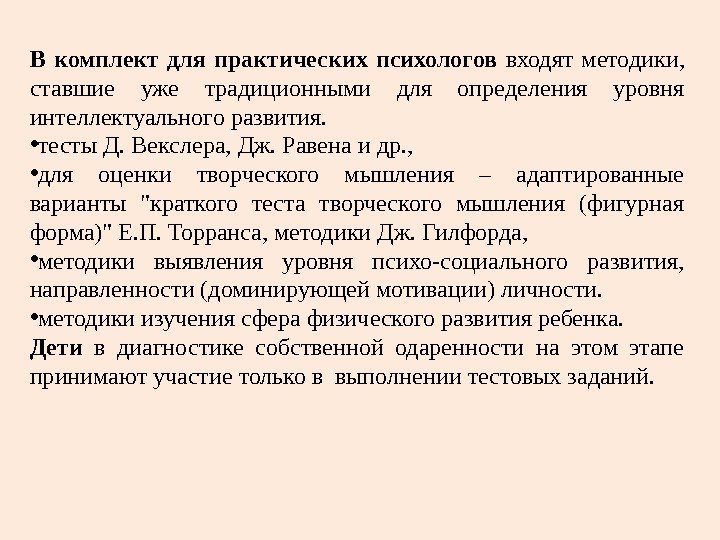 В комплект для практических психологов входят методики, ставшие уже традиционными для определения уровня интеллектуального развития.

•тесты Д. Векслера, Дж. Равена и др.,

•для оценки творческого мышления – адаптированные варианты "краткого теста творческого мышления (фигурная форма)" Е.П. Торранса, методики Дж. Гилфорда,

•методики выявления уровня психо-социального развития, направленности (доминирующей мотивации) личности.

•методики изучения сфера физического развития ребенка.

Дети в диагностике собственной одаренности на этом этапе принимают участие только в выполнении тестовых заданий.